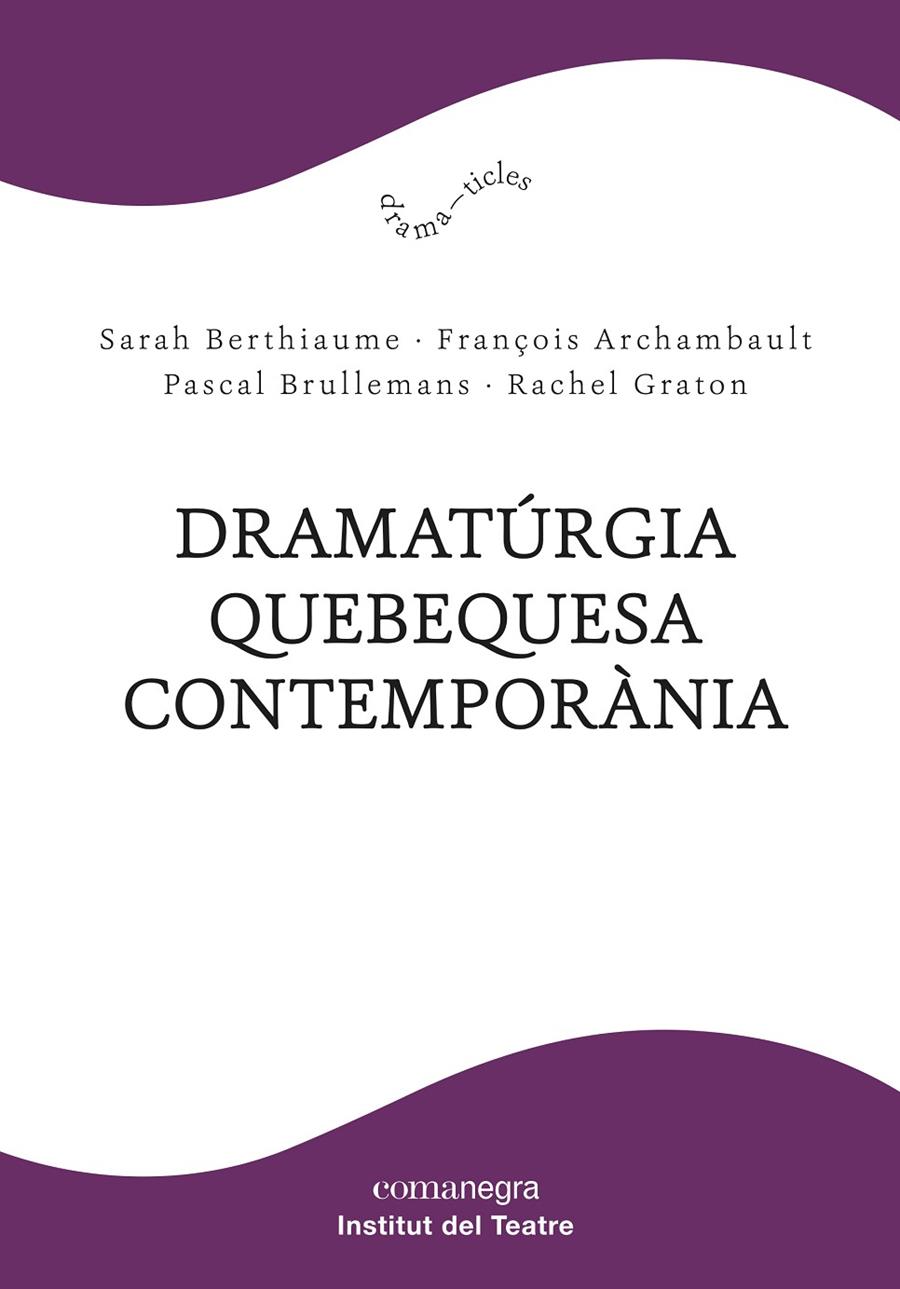 drama—ticles

Sarah Berthiaume · François Archambault
Pascal Brullemans · Rachel Graton

DRAMATÚRGIA
QUEBEQUESA
CONTEMPORÀNIA

comanegra
Institut del Teatre